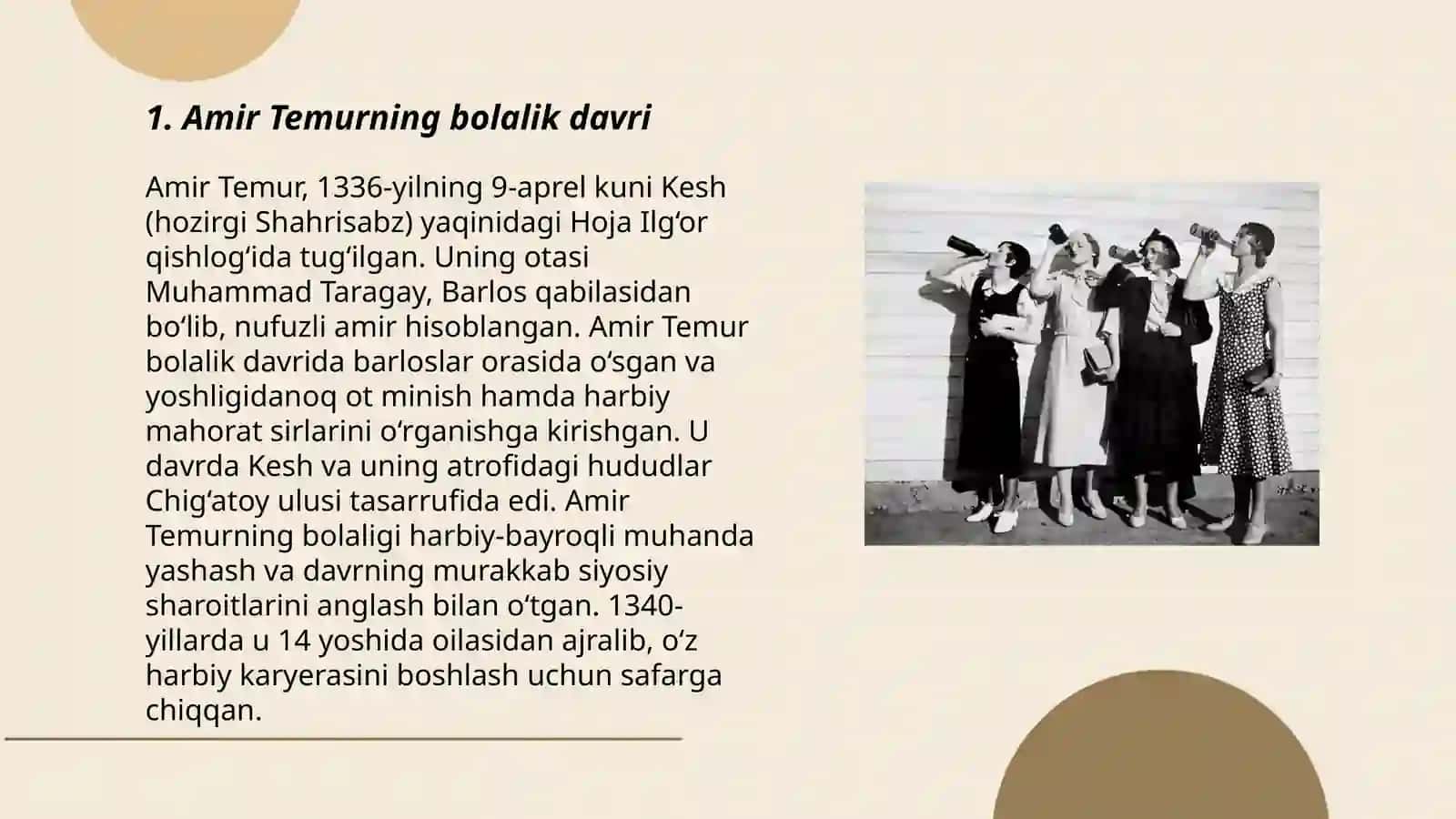 1. Amir Temurning bolalik davri

Amir Temur, 1336-yilning 9-aprel kuni Kesh (hozirgi Shahrisabz) yaqinidagi Hoja Ilgʻor qishlogʻida tugʻilgan. Uning otasi Muhammad Taragay, Barlos qabilasidan boʻlib, nufuzli amir hisoblangan. Amir Temur bolalik davrida barloslar orasida oʻsgan va yoshligidanoq ot minish hamda harbiy mahorat sirlarini oʻrganishga kirishgan. U davrda Kesh va uning atrofidagi hududlar Chigʻatoy ulusi tasarrufida edi. Amir Temurning bolaligi harbiy-bayroqli muhanda yashash va davrning murakkab siyosiy sharoitlarini anglash bilan oʻtgan. 1340-yillarda u 14 yoshida oilasidan ajralib, oʻz harbiy karyerasini boshlash uchun safarga chiqqan.